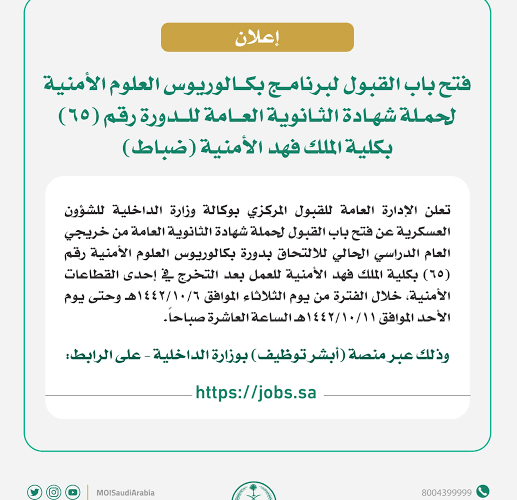 إعلان

فتح باب القبول لبرنامج بكالوريوس العلوم الأمنية لحملة شهادة الثانوية العامة للدورة رقم (٦٥) بكلية الملك فهد الأمنية (ضباط)

تعلن الإدارة العامة للقبول المركزي بوكالة وزارة الداخلية للشؤون العسكرية عن فتح باب القبول لحملة شهادة الثانوية العامة من خريجي العام الدراسي الحالي للالتحاق بدورة بكالوريوس العلوم الأمنية رقم (٦٥) بكلية الملك فهد الأمنية للعمل بعد التخرج في إحدى القطاعات الأمنية، خلال الفترة من يوم الثلاثاء الموافق ١٤٤٢/١٠/٦هـ وحتى يوم الأحد الموافق ١٤٤٢/١٠/١١هـ الساعة العاشرة صباحاً.

وذلك عبر منصة (أبشر توظيف) بوزارة الداخلية - على الرابط:

https://jobs.sa

MOISaudiArabia

8004399999